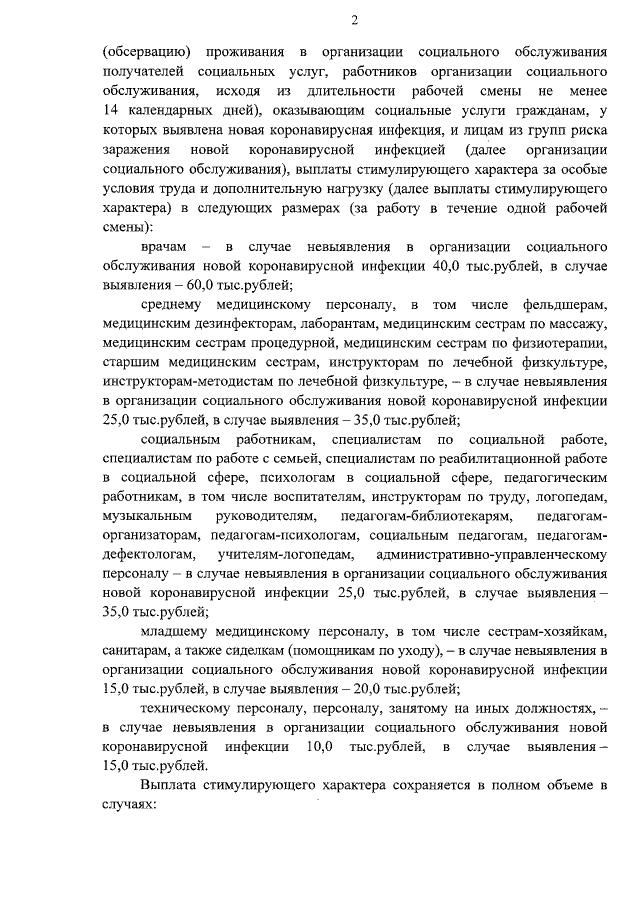 2

(обсервацию) проживания в организации социального обслуживания получателей социальных услуг, работников организации социального обслуживания, исходя из длительности рабочей смены не менее 14 календарных дней), оказывающим социальные услуги гражданам, у которых выявлена новая коронавирусная инфекция, и лицам из групп риска заражения новой коронавирусной инфекцией (далее организации социального обслуживания), выплаты стимулирующего характера за особые условия труда и дополнительную нагрузку (далее выплаты стимулирующего характера) в следующих размерах (за работу в течение одной рабочей смены):

врачам – в случае невыявления в организации социального обслуживания новой коронавирусной инфекции 40,0 тыс.рублей, в случае выявления – 60,0 тыс.рублей;

среднему медицинскому персоналу, в том числе фельдшерам, медицинским дезинфекторам, лаборантам, медицинским сестрам по массажу, медицинским сестрам процедурной, медицинским сестрам по физиотерапии, старшим медицинским сестрам, инструкторам по лечебной физкультуре, инструкторам-методистам по лечебной физкультуре, – в случае невыявления в организации социального обслуживания новой коронавирусной инфекции 25,0 тыс.рублей, в случае выявления – 35,0 тыс.рублей;

социальным работникам, специалистам по социальной работе, специалистам по работе с семьей, специалистам по реабилитационной работе в социальной сфере, психологам в социальной сфере, педагогическим работникам, в том числе воспитателям, инструкторам по труду, логопедам, музыкальным руководителям, педагогам-библиотекарям, педагогам-организаторам, педагогам-психологам, социальным педагогам, педагогам-дефектологам, учителям-логопедам, административно-управленческому персоналу – в случае невыявления в организации социального обслуживания новой коронавирусной инфекции 25,0 тыс.рублей, в случае выявления – 35,0 тыс.рублей;

младшему медицинскому персоналу, в том числе сестрам-хозяйкам, санитарам, а также сиделкам (помощникам по уходу), – в случае невыявления в организации социального обслуживания новой коронавирусной инфекции 15,0 тыс.рублей, в случае выявления – 20,0 тыс.рублей;

техническому персоналу, персоналу, занятому на иных должностях, – в случае невыявления в организации социального обслуживания новой коронавирусной инфекции 10,0 тыс.рублей, в случае выявления – 15,0 тыс.рублей.

Выплата стимулирующего характера сохраняется в полном объеме в случаях: